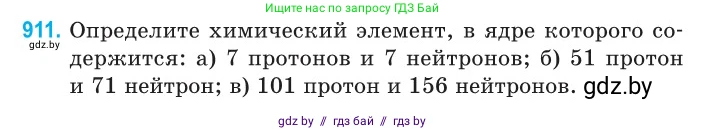 Ищите нас по запросу ГДЗ Бай

911. Определите химический элемент, в ядре которого содержится: а) 7 протонов и 7 нейтронов; б) 51 протон и 71 нейтрон; в) 101 протон и 156 нейтронов. gdz.by

gdz.by

gdz by // гдз бай // гдз by